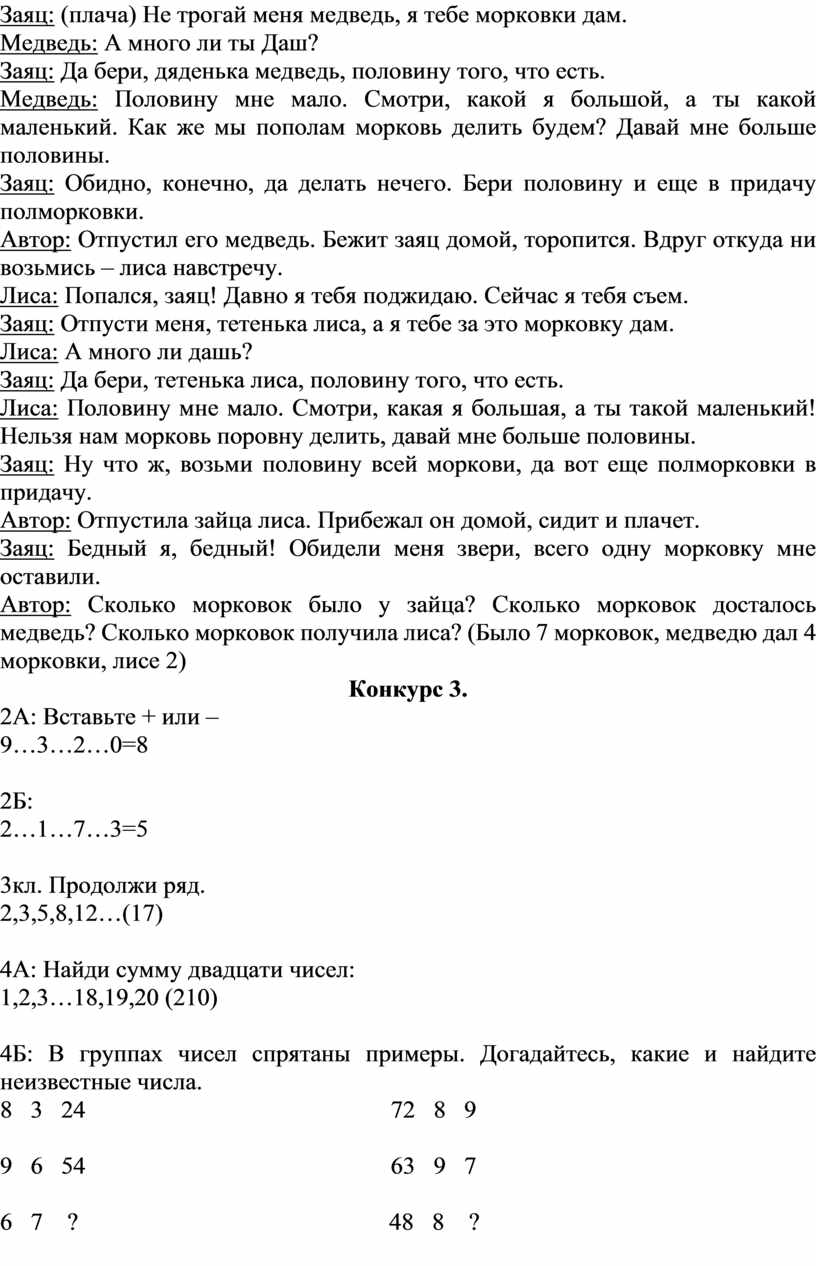 Заяц: (плача) Не трогай меня медведь, я тебе морковки дам.
Медведь: А много ли ты Даш?
Заяц: Да бери, дяденька медведь, половину того, что есть.
Медведь: Половину мне мало. Смотри, какой я большой, а ты какой маленький. Как же мы пополам морковь делить будем? Давай мне больше половины.
Заяц: Обидно, конечно, да делать нечего. Бери половину и еще в придачу полморковки.
Автор: Отпустил его медведь. Бежит заяц домой, торопится. Вдруг откуда ни возьмись – лиса навстречу.
Лиса: Попался, заяц! Давно я тебя поджидаю. Сейчас я тебя съем.
Заяц: Отпусти меня, тетенька лиса, а я тебе за это морковку дам.
Лиса: А много ли дашь?
Заяц: Да бери, тетенька лиса, половину того, что есть.
Лиса: Половину мне мало. Смотри, какая я большая, а ты такой маленький! Нельзя нам морковь поровну делить, давай мне больше половины.
Заяц: Ну что ж, возьми половину всей моркови, да вот еще полморковки в придачу.
Автор: Отпустила зайца лиса. Прибежал он домой, сидит и плачет.
Заяц: Бедный я, бедный! Обидели меня звери, всего одну морковку мне оставили.
Автор: Сколько морковок было у зайца? Сколько морковок досталось медведь? Сколько морковок получила лиса? (Было 7 морковок, медведю дал 4 морковки, лисе 2)

Конкурс 3.

2А: Вставьте + или –
9…3…2…0=8

2Б:
2…1…7…3=5

3кл. Продолжи ряд.
2,3,5,8,12…(17)

4А: Найди сумму двадцати чисел:
1,2,3…18,19,20 (210)

4Б: В группах чисел спрятаны примеры. Догадайтесь, какие и найдите неизвестные числа.

8 3 24
9 6 54
6 7 ?

72 8 9
63 9 7
48 8 ?